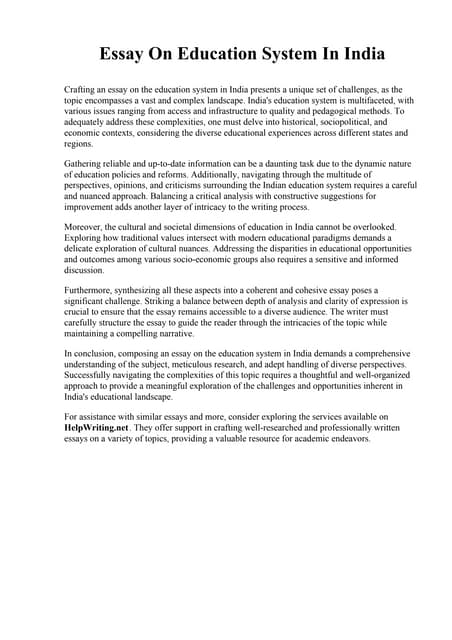 Essay On Education System In India

Crafting an essay on the education system in India presents a unique set of challenges, as the topic encompasses a vast and complex landscape. India's education system is multifaceted, with various issues ranging from access and infrastructure to quality and pedagogical methods. To adequately address these complexities, one must delve into historical, sociopolitical, and economic contexts, considering the diverse educational experiences across different states and regions.

Gathering reliable and up-to-date information can be a daunting task due to the dynamic nature of education policies and reforms. Additionally, navigating through the multitude of perspectives, opinions, and criticisms surrounding the Indian education system requires a careful and nuanced approach. Balancing a critical analysis with constructive suggestions for improvement adds another layer of intricacy to the writing process.

Moreover, the cultural and societal dimensions of education in India cannot be overlooked. Exploring how traditional values intersect with modern educational paradigms demands a delicate exploration of cultural nuances. Addressing the disparities in educational opportunities and outcomes among various socio-economic groups also requires a sensitive and informed discussion.

Furthermore, synthesizing all these aspects into a coherent and cohesive essay poses a significant challenge. Striking a balance between depth of analysis and clarity of expression is crucial to ensure that the essay remains accessible to a diverse audience. The writer must carefully structure the essay to guide the reader through the intricacies of the topic while maintaining a compelling narrative.

In conclusion, composing an essay on the education system in India demands a comprehensive understanding of the subject, meticulous research, and adept handling of diverse perspectives. Successfully navigating the complexities of this topic requires a thoughtful and well-organized approach to provide a meaningful exploration of the challenges and opportunities inherent in India's educational landscape.

For assistance with similar essays and more, consider exploring the services available on HelpWriting.net. They offer support in crafting well-researched and professionally written essays on a variety of topics, providing a valuable resource for academic endeavors.